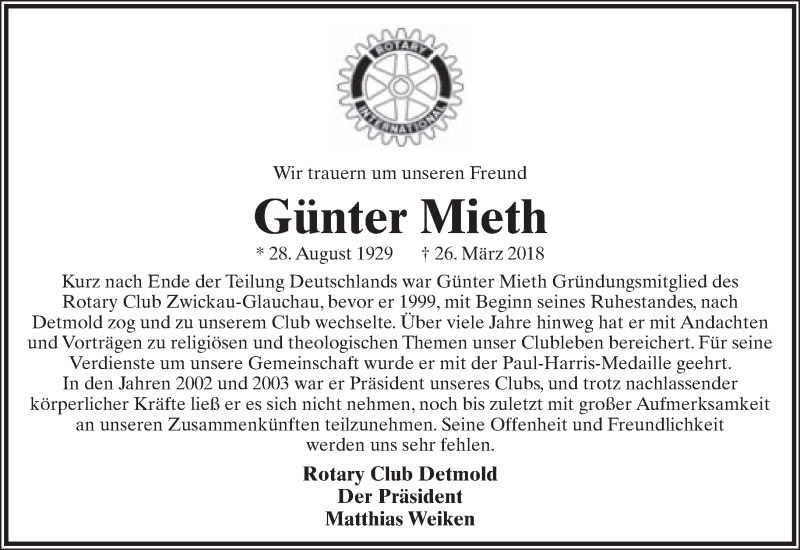 ROTARY INTERNATIONAL

Wir trauern um unseren Freund

Günter Mieth

* 28. August 1929 † 26. März 2018

Kurz nach Ende der Teilung Deutschlands war Günter Mieth Gründungsmitglied des Rotary Club Zwickau-Glauchau, bevor er 1999, mit Beginn seines Ruhestandes, nach Detmold zog und zu unserem Club wechselte. Über viele Jahre hinweg hat er mit Andachten und Vorträgen zu religiösen und theologischen Themen unser Clubleben bereichert. Für seine Verdienste um unsere Gemeinschaft wurde er mit der Paul-Harris-Medaille geehrt.
In den Jahren 2002 und 2003 war er Präsident unseres Clubs, und trotz nachlassender körperlicher Kräfte ließ er es sich nicht nehmen, noch bis zuletzt mit großer Aufmerksamkeit an unseren Zusammenkünften teilzunehmen. Seine Offenheit und Freundlichkeit werden uns sehr fehlen.

Rotary Club Detmold
Der Präsident
Matthias Weiken